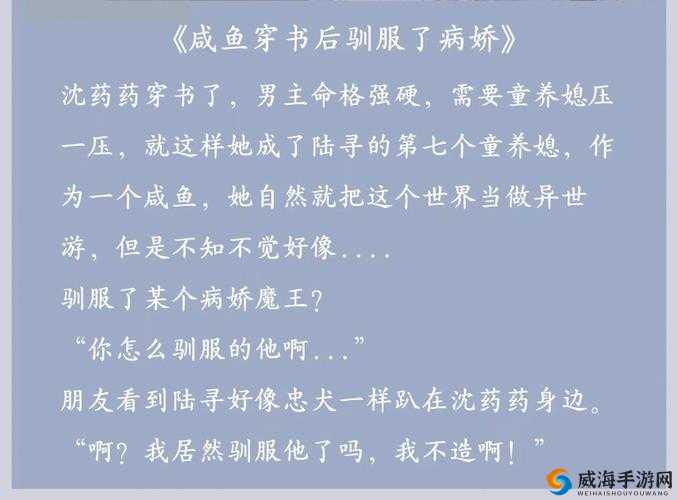 《咸鱼穿书后驯服了病娇》

沈药药穿书了，男主命格强硬，需要童养媳压一压，就这样她成了陆寻的第七个童养媳，作为一个咸鱼，她自然就把这个世界当做异世游，但是不知不觉好像....

驯服了某个病娇魔王？

“你怎么驯服的他啊...”

朋友看到陆寻好像忠犬一样趴在沈药药身边。

“啊？我居然驯服他了吗，我不造啊！”

威海手游网
WEIHAISHOUYOUWANG